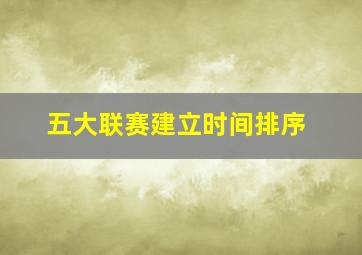 五大联赛建立时间排序